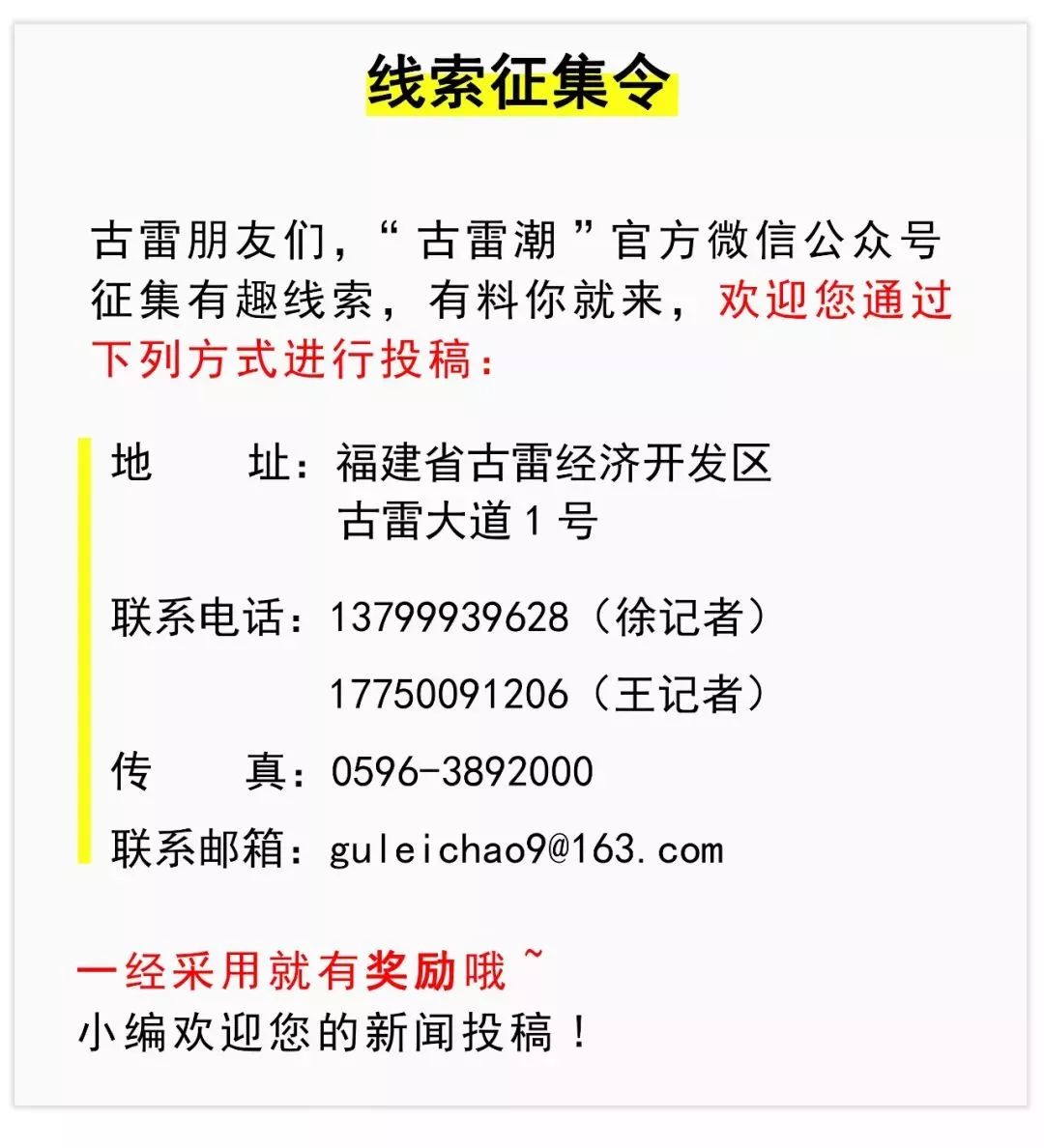 线索征集令

古雷朋友们，“古雷潮”官方微信公众号征集有趣线索，有料你就来，欢迎您通过下列方式进行投稿：

地　　址：福建省古雷经济开发区古雷大道1号

联系电话：13799939628（徐记者）
17750091206（王记者）

传　　真：0596-3892000

联系邮箱：guleichao9@163.com

一经采用就有奖励哦~
小编欢迎您的新闻投稿！